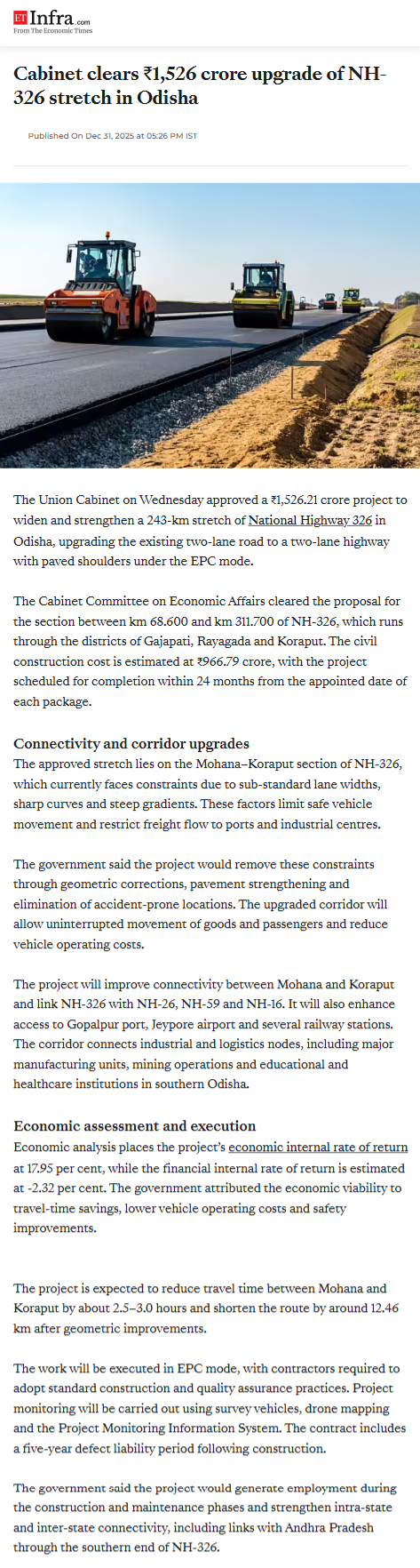 ET Infra.com
From The Economic Times

Cabinet clears ₹1,526 crore upgrade of NH-326 stretch in Odisha

Published On Dec 31, 2025 at 05:26 PM IST

The Union Cabinet on Wednesday approved a ₹1,526.21 crore project to widen and strengthen a 243-km stretch of National Highway 326 in Odisha, upgrading the existing two-lane road to a two-lane highway with paved shoulders under the EPC mode.

The Cabinet Committee on Economic Affairs cleared the proposal for the section between km 68.600 and km 311.700 of NH-326, which runs through the districts of Gajapati, Rayagada and Koraput. The civil construction cost is estimated at ₹966.79 crore, with the project scheduled for completion within 24 months from the appointed date of each package.

Connectivity and corridor upgrades
The approved stretch lies on the Mohana–Koraput section of NH-326, which currently faces constraints due to sub-standard lane widths, sharp curves and steep gradients. These factors limit safe vehicle movement and restrict freight flow to ports and industrial centres.

The government said the project would remove these constraints through geometric corrections, pavement strengthening and elimination of accident-prone locations. The upgraded corridor will allow uninterrupted movement of goods and passengers and reduce vehicle operating costs.

The project will improve connectivity between Mohana and Koraput and link NH-326 with NH-26, NH-59 and NH-16. It will also enhance access to Gopalpur port, Jeypore airport and several railway stations. The corridor connects industrial and logistics nodes, including major manufacturing units, mining operations and educational and healthcare institutions in southern Odisha.

Economic assessment and execution
Economic analysis places the project's economic internal rate of return at 17.95 per cent, while the financial internal rate of return is estimated at -2.32 per cent. The government attributed the economic viability to travel-time savings, lower vehicle operating costs and safety improvements.

The project is expected to reduce travel time between Mohana and Koraput by about 2.5–3.0 hours and shorten the route by around 12.46 km after geometric improvements.

The work will be executed in EPC mode, with contractors required to adopt standard construction and quality assurance practices. Project monitoring will be carried out using survey vehicles, drone mapping and the Project Monitoring Information System. The contract includes a five-year defect liability period following construction.

The government said the project would generate employment during the construction and maintenance phases and strengthen intra-state and inter-state connectivity, including links with Andhra Pradesh through the southern end of NH-326.